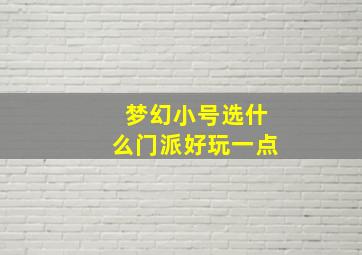 梦幻小号选什么门派好玩一点